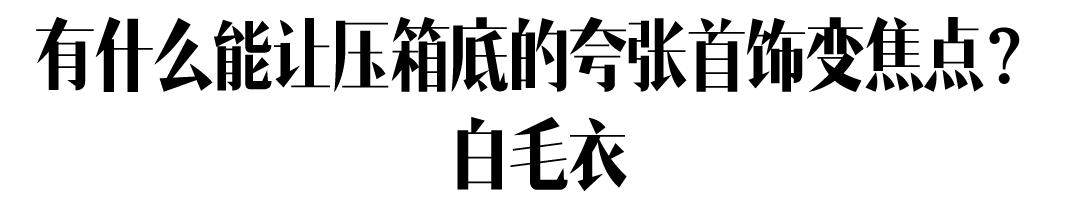 有什么能让压箱底的夸张首饰变焦点？
白毛衣